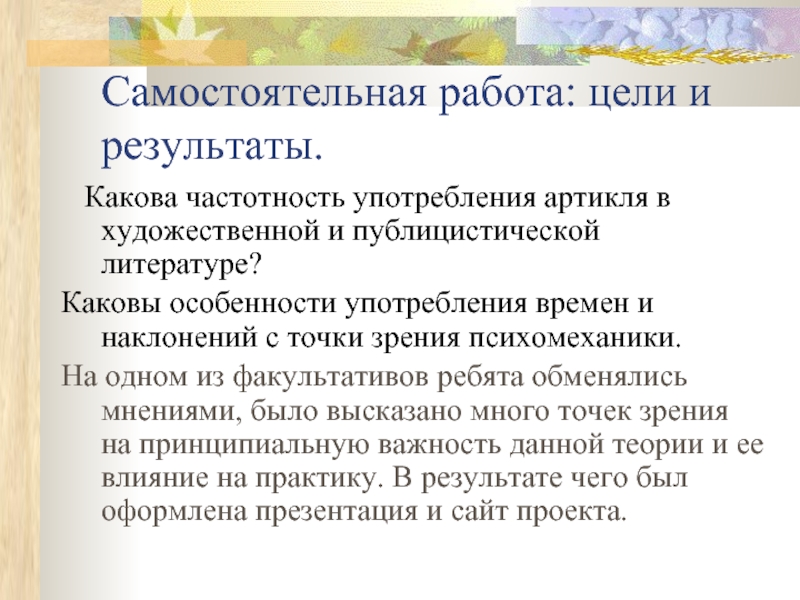 Самостоятельная работа: цели и результаты.

Какова частотность употребления артикля в художественной и публицистической литературе?

Каковы особенности употребления времен и наклонений с точки зрения психомеханики.

На одном из факультативов ребята обменялись мнениями, было высказано много точек зрения на принципиальную важность данной теории и ее влияние на практику. В результате чего был оформлена презентация и сайт проекта.